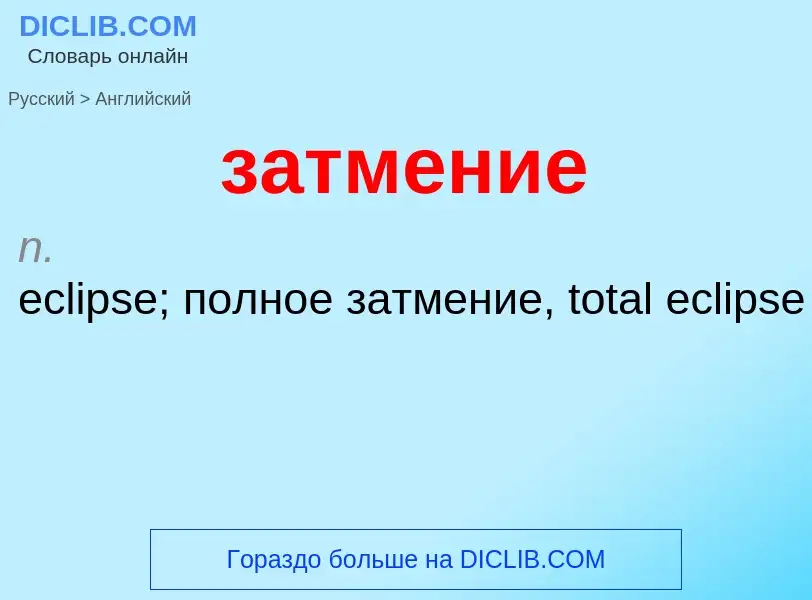 DICLIB.COM
Словарь онлайн

Русский > Английский

затмение

n.
eclipse; полное затмение, total eclipse

Гораздо больше на DICLIB.COM